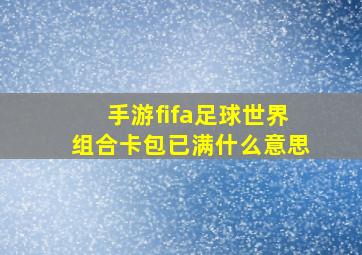 手游fifa足球世界
组合卡包已满什么意思